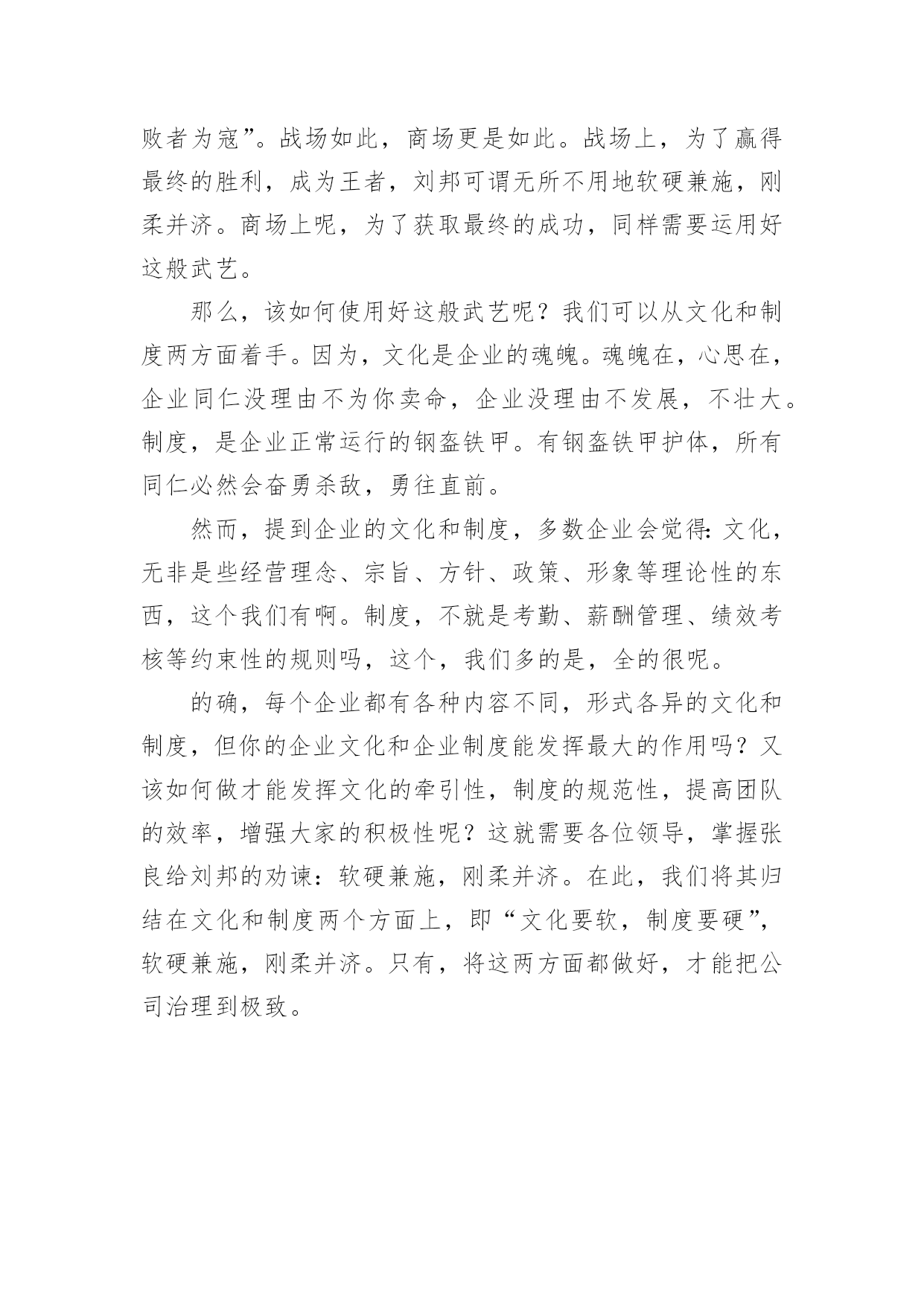 败者为寇”。战场如此，商场更是如此。战场上，为了赢得最终的胜利，成为王者，刘邦可谓无所不用地软硬兼施，刚柔并济。商场上呢，为了获取最终的成功，同样需要运用好这般武艺。

那么，该如何使用好这般武艺呢？我们可以从文化和制度两方面着手。因为，文化是企业的魂魄。魂魄在，心思在，企业同仁没理由不为你卖命，企业没理由不发展，不壮大。制度，是企业正常运行的钢盔铁甲。有钢盔铁甲护体，所有同仁必然会奋勇杀敌，勇往直前。

然而，提到企业的文化和制度，多数企业会觉得：文化，无非是些经营理念、宗旨、方针、政策、形象等理论性的东西，这个我们有啊。制度，不就是考勤、薪酬管理、绩效考核等约束性的规则吗，这个，我们多的是，全的很呢。

的确，每个企业都有各种内容不同，形式各异的文化和制度，但你的企业文化和企业制度能发挥最大的作用吗？又该如何做才能发挥文化的牵引性，制度的规范性，提高团队的效率，增强大家的积极性呢？这就需要各位领导，掌握张良给刘邦的劝谏：软硬兼施，刚柔并济。在此，我们将其归结在文化和制度两个方面上，即“文化要软，制度要硬”，软硬兼施，刚柔并济。只有，将这两方面都做好，才能把公司治理到极致。